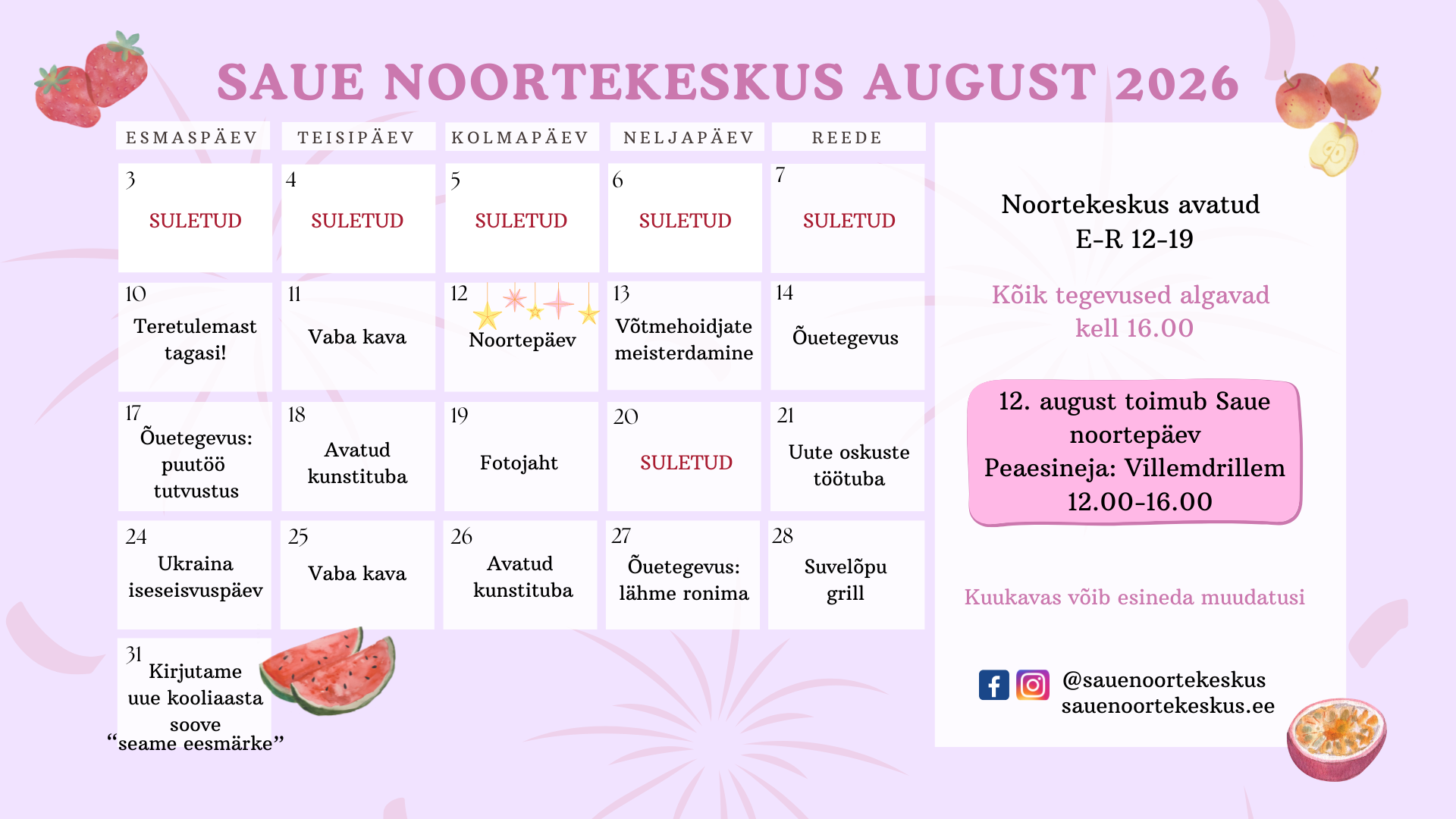 SAUE NOORTEKESKUS AUGUST 2026

| ESMASPÄEV | TEISIPÄEV | KOLMAPÄEV | NELJAPÄEV | REEDE |
|---|---|---|---|---|
| 3 SULETUD | 4 SULETUD | 5 SULETUD | 6 SULETUD | 7 SULETUD |
| 10 Teretulemast tagasi! | 11 Vaba kava | 12 Noortepäev | 13 Võtmehoidjate meisterdamine | 14 Õuetegevus |
| 17 Õuetegevus: puutöö tutvustus | 18 Avatud kunstituba | 19 Fotojaht | 20 SULETUD | 21 Uute oskuste töötuba |
| 24 Ukraina iseseisvuspäev | 25 Vaba kava | 26 Avatud kunstituba | 27 Õuetegevus: lähme ronima | 28 Suvelõpu grill |
| 31 Kirjutame uue kooliaasta soove "seame eesmärke" | | | | |

Noortekeskus avatud
E-R 12-19

Kõik tegevused algavad kell 16.00

12. august toimub Saue noortepäev
Peaesineja: Villemdrillem
12.00-16.00

Kuukavas võib esineda muudatusi

@sauenoortekeskus
sauenoortekeskus.ee